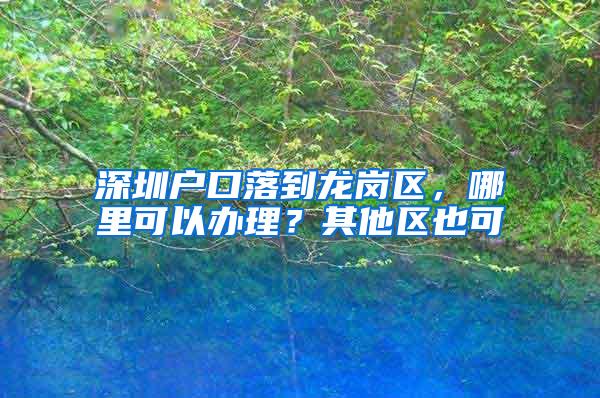 深圳户口落到龙岗区，哪里可以办理？其他区也可